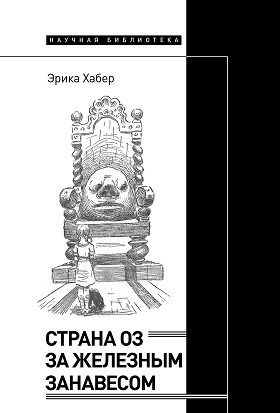 НАУЧНАЯ БИБЛИОТЕКА

Эрика Хабер

СТРАНА ОЗ
ЗА ЖЕЛЕЗНЫМ
ЗАНАВЕСОМ